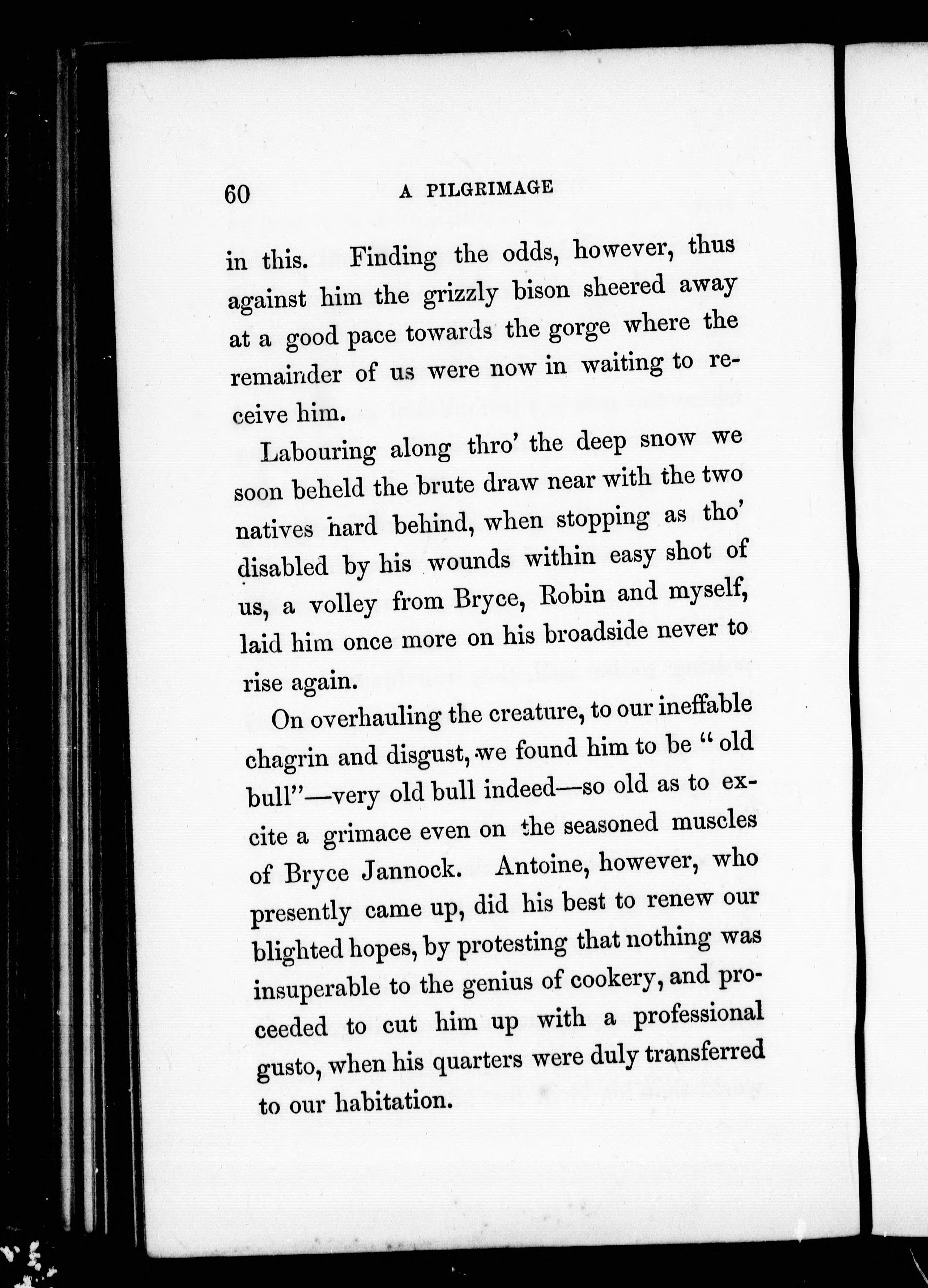 60 A PILGRIMAGE

in this. Finding the odds, however, thus against him the grizzly bison sheered away at a good pace towards the gorge where the remainder of us were now in waiting to receive him.

Labouring along thro' the deep snow we soon beheld the brute draw near with the two natives hard behind, when stopping as tho' disabled by his wounds within easy shot of us, a volley from Bryce, Robin and myself, laid him once more on his broadside never to rise again.

On overhauling the creature, to our ineffable chagrin and disgust, we found him to be "old bull"—very old bull indeed—so old as to excite a grimace even on the seasoned muscles of Bryce Jannock. Antoine, however, who presently came up, did his best to renew our blighted hopes, by protesting that nothing was insuperable to the genius of cookery, and proceeded to cut him up with a professional gusto, when his quarters were duly transferred to our habitation.